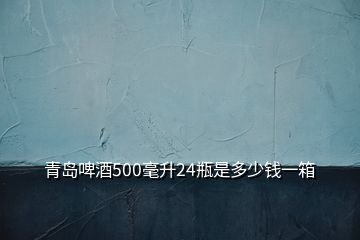 青岛啤酒500毫升24瓶是多少钱一箱